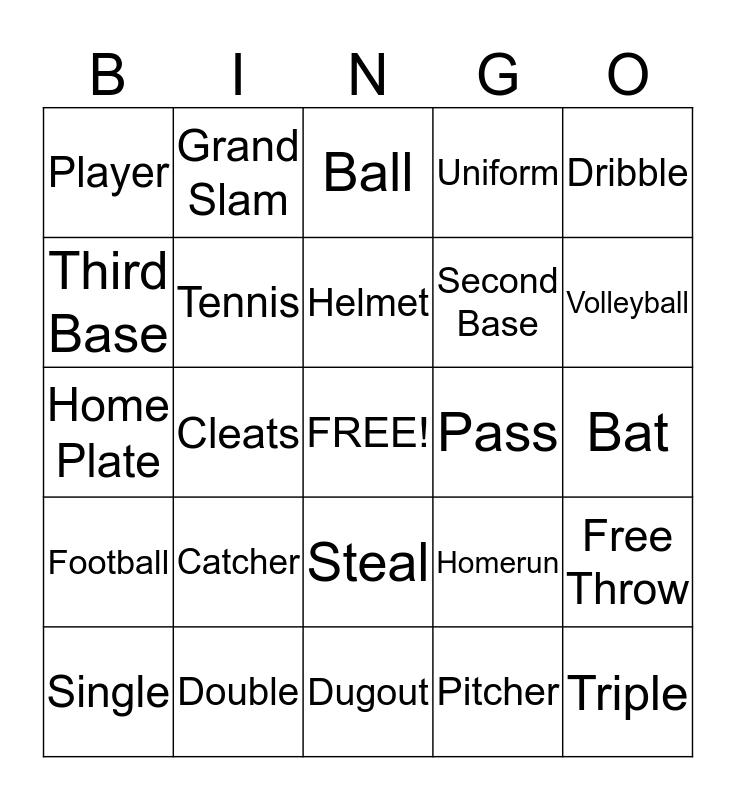 | B | I | N | G | O |
|---|---|---|---|---|
| Player | Grand Slam | Ball | Uniform | Dribble |
| Third Base | Tennis | Helmet | Second Base | Volleyball |
| Home Plate | Cleats | FREE! | Pass | Bat |
| Football | Catcher | Steal | Homerun | Free Throw |
| Single | Double | Dugout | Pitcher | Triple |